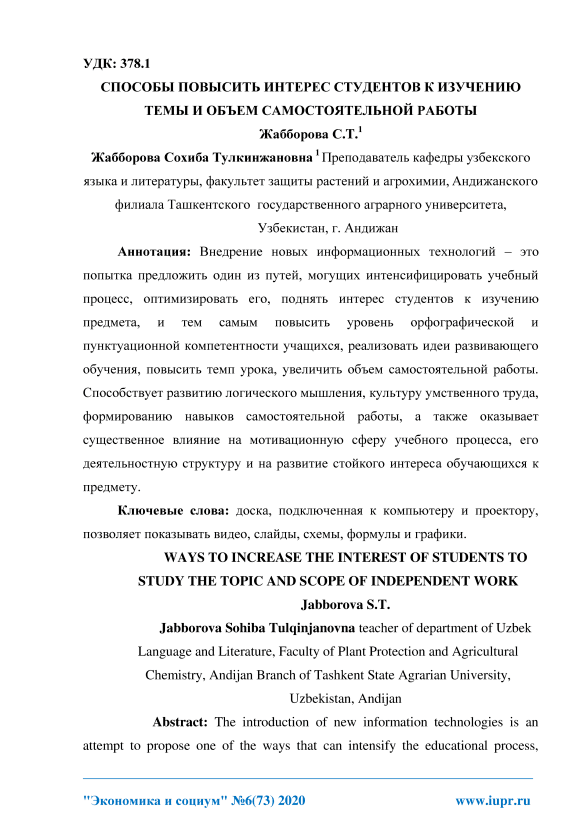 УДК: 378.1

СПОСОБЫ ПОВЫСИТЬ ИНТЕРЕС СТУДЕНТОВ К ИЗУЧЕНИЮ ТЕМЫ И ОБЪЕМ САМОСТОЯТЕЛЬНОЙ РАБОТЫ

Жабборова С.Т.$^1$

Жабборова Сохиба Тулкинжановна $^1$ Преподаватель кафедры узбекского языка и литературы, факультет защиты растений и агрохимии, Андижанского филиала Ташкентского государственного аграрного университета, Узбекистан, г. Андижан

Аннотация: Внедрение новых информационных технологий – это попытка предложить один из путей, могущих интенсифицировать учебный процесс, оптимизировать его, поднять интерес студентов к изучению предмета, и тем самым повысить уровень орфографической и пунктуационной компетентности учащихся, реализовать идеи развивающего обучения, повысить темп урока, увеличить объем самостоятельной работы. Способствует развитию логического мышления, культуру умственного труда, формированию навыков самостоятельной работы, а также оказывает существенное влияние на мотивационную сферу учебного процесса, его деятельностную структуру и на развитие стойкого интереса обучающихся к предмету.

Ключевые слова: доска, подключенная к компьютеру и проектору, позволяет показывать видео, слайды, схемы, формулы и графики.

WAYS TO INCREASE THE INTEREST OF STUDENTS TO STUDY THE TOPIC AND SCOPE OF INDEPENDENT WORK

Jabborova S.T.

Jabborova Sohiba Tulqinjanovna teacher of department of Uzbek Language and Literature, Faculty of Plant Protection and Agricultural Chemistry, Andijan Branch of Tashkent State Agrarian University, Uzbekistan, Andijan

Abstract: The introduction of new information technologies is an attempt to propose one of the ways that can intensify the educational process,

"Экономика и социум" №6(73) 2020 www.iupr.ru